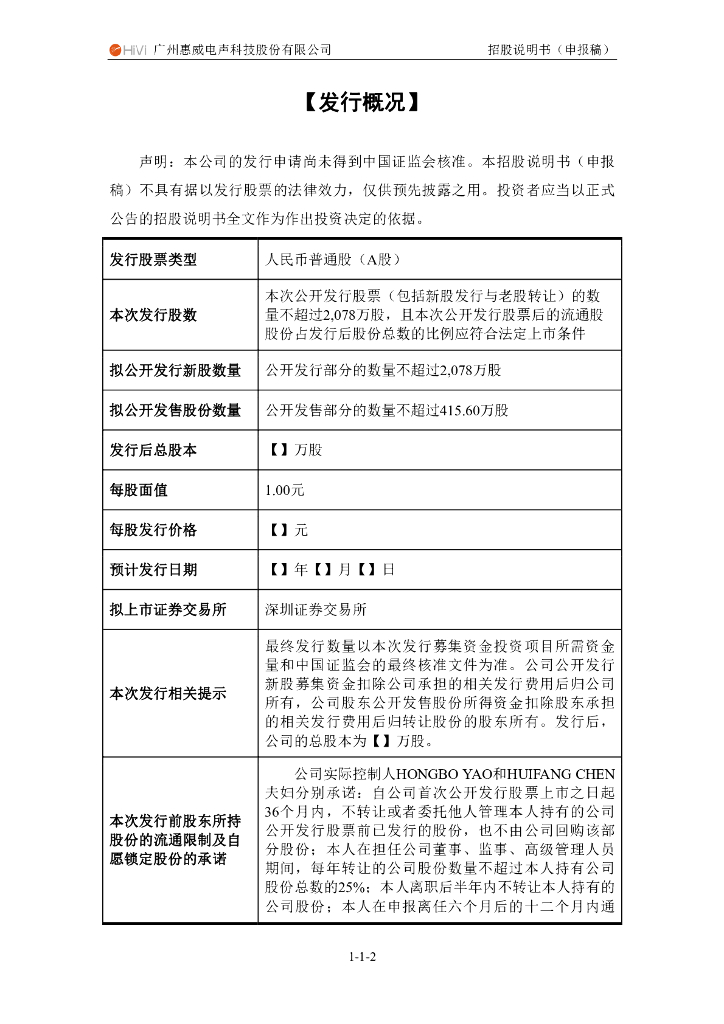 HiVi 广州惠威电声科技股份有限公司　　招股说明书（申报稿）

【发行概况】

声明：本公司的发行申请尚未得到中国证监会核准。本招股说明书（申报稿）不具有据以发行股票的法律效力，仅供预先披露之用。投资者应当以正式公告的招股说明书全文作为作出投资决定的依据。

| 发行股票类型 | 人民币普通股（A股） |
|---|---|
| 本次发行股数 | 本次公开发行股票（包括新股发行与老股转让）的数量不超过2,078万股，且本次公开发行股票后的流通股股份占发行后股份总数的比例应符合法定上市条件 |
| 拟公开发行新股数量 | 公开发行部分的数量不超过2,078万股 |
| 拟公开发售股份数量 | 公开发售部分的数量不超过415.60万股 |
| 发行后总股本 | 【】万股 |
| 每股面值 | 1.00元 |
| 每股发行价格 | 【】元 |
| 预计发行日期 | 【】年【】月【】日 |
| 拟上市证券交易所 | 深圳证券交易所 |
| 本次发行相关提示 | 最终发行数量以本次发行募集资金投资项目所需资金量和中国证监会的最终核准文件为准。公司公开发行新股募集资金扣除公司承担的相关发行费用后归公司所有，公司股东公开发售股份所得资金扣除股东承担的相关发行费用后归转让股份的股东所有。发行后，公司的总股本为【】万股。 |
| 本次发行前股东所持股份的流通限制及自愿锁定股份的承诺 | 公司实际控制人HONGBO YAO和HUIFANG CHEN夫妇分别承诺：自公司首次公开发行股票上市之日起36个月内，不转让或者委托他人管理本人持有的公司公开发行股票前已发行的股份，也不由公司回购该部分股份；本人在担任公司董事、监事、高级管理人员期间，每年转让的公司股份数量不超过本人持有公司股份总数的25%；本人离职后半年内不转让本人持有的公司股份；本人在申报离任六个月后的十二个月内通 |

1-1-2